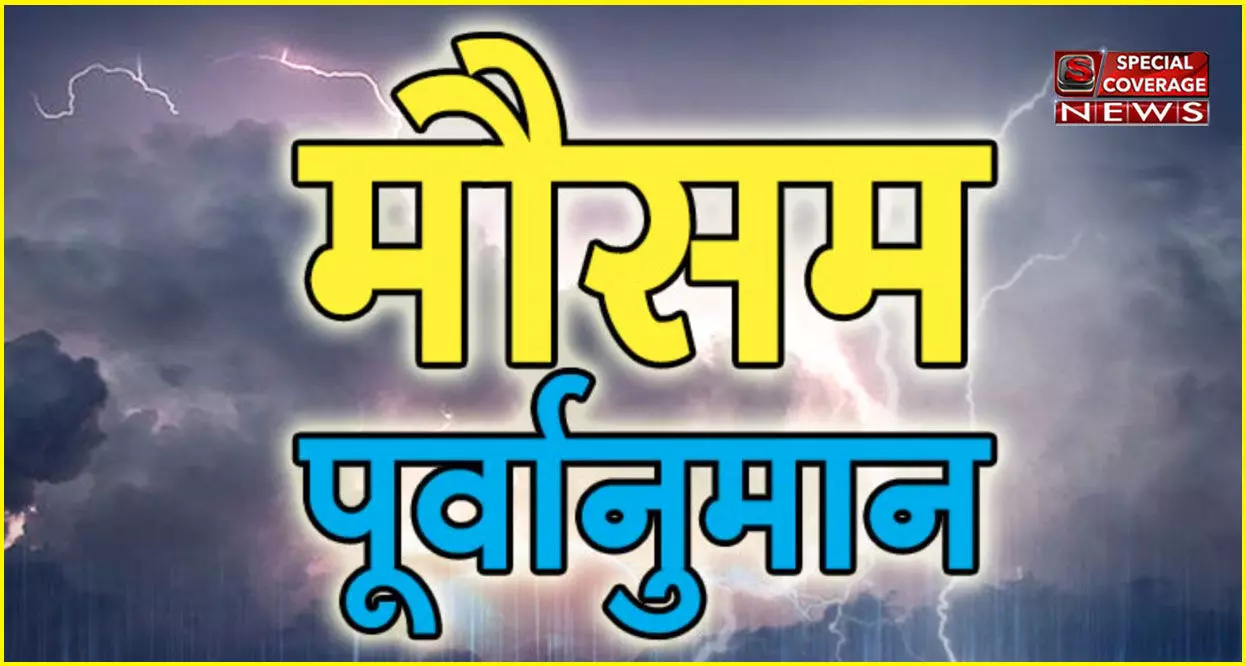 S SPECIAL COVERAGE NEWS

मौसम

पूर्वानुमान